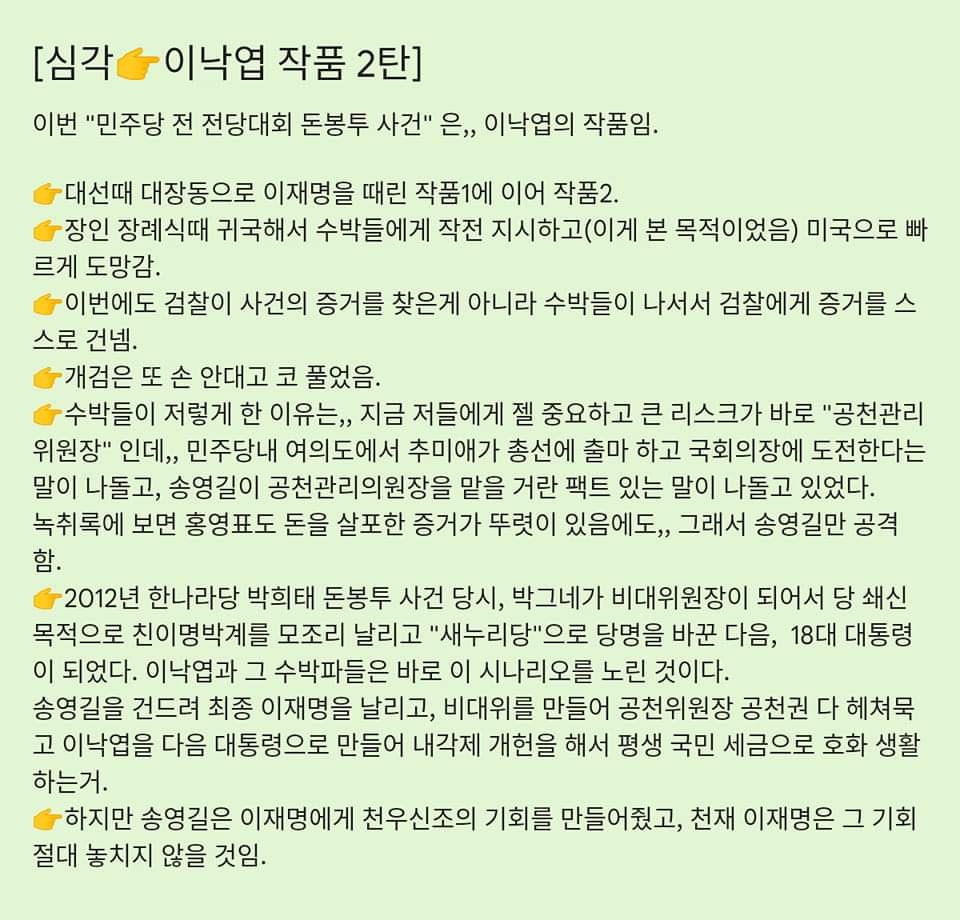 [심각👉이낙엽 작품 2탄]

이번 "민주당 전 전당대회 돈봉투 사건" 은,, 이낙엽의 작품임.

👉대선때 대장동으로 이재명을 때린 작품1에 이어 작품2.
👉장인 장례식때 귀국해서 수박들에게 작전 지시하고(이게 본 목적이었음) 미국으로 빠르게 도망감.
👉이번에도 검찰이 사건의 증거를 찾은게 아니라 수박들이 나서서 검찰에게 증거를 스스로 건넴.
👉개검은 또 손 안대고 코 풀었음.
👉수박들이 저렇게 한 이유는,, 지금 저들에게 젤 중요하고 큰 리스크가 바로 "공천관리위원장" 인데,, 민주당내 여의도에서 추미애가 총선에 출마 하고 국회의장에 도전한다는 말이 나돌고, 송영길이 공천관리의원장을 맡을 거란 팩트 있는 말이 나돌고 있었다.
녹취록에 보면 홍영표도 돈을 살포한 증거가 뚜렷이 있음에도,, 그래서 송영길만 공격함.
👉2012년 한나라당 박희태 돈봉투 사건 당시, 박그네가 비대위원장이 되어서 당 쇄신 목적으로 친이명박계를 모조리 날리고 "새누리당"으로 당명을 바꾼 다음, 18대 대통령이 되었다. 이낙엽과 그 수박파들은 바로 이 시나리오를 노린 것이다.
송영길을 건드려 최종 이재명을 날리고, 비대위를 만들어 공천위원장 공천권 다 헤쳐묵고 이낙엽을 다음 대통령으로 만들어 내각제 개헌을 해서 평생 국민 세금으로 호화 생활하는거.
👉하지만 송영길은 이재명에게 천우신조의 기회를 만들어줬고, 천재 이재명은 그 기회 절대 놓치지 않을 것임.